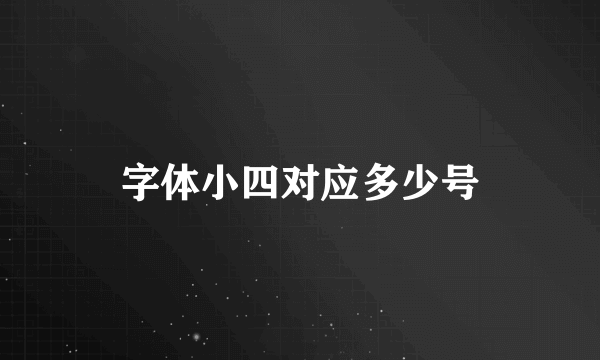 字体小四对应多少号